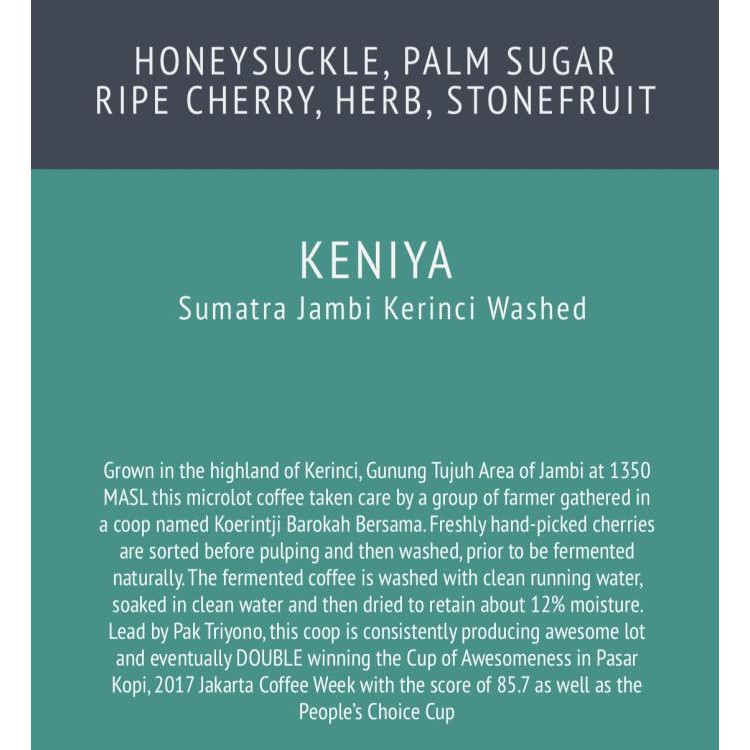 HONEYSUCKLE, PALM SUGAR
RIPE CHERRY, HERB, STONEFRUIT

KENIYA
Sumatra Jambi Kerinci Washed

Grown in the highland of Kerinci, Gunung Tujuh Area of Jambi at 1350 MASL this microlot coffee taken care by a group of farmer gathered in a coop named Koerintji Barokah Bersama. Freshly hand-picked cherries are sorted before pulping and then washed, prior to be fermented naturally. The fermented coffee is washed with clean running water, soaked in clean water and then dried to retain about 12% moisture. Lead by Pak Triyono, this coop is consistently producing awesome lot and eventually DOUBLE winning the Cup of Awesomeness in Pasar Kopi, 2017 Jakarta Coffee Week with the score of 85.7 as well as the People's Choice Cup